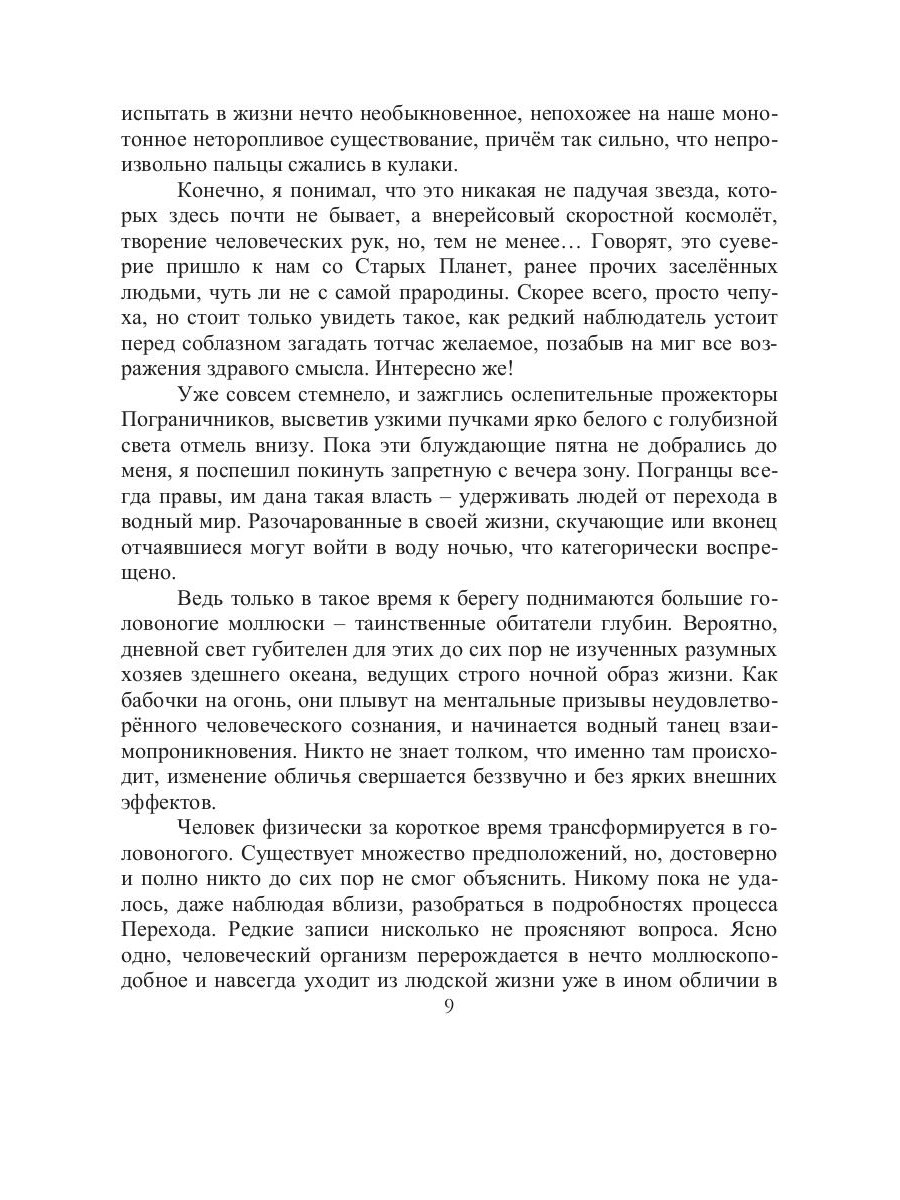 испытать в жизни нечто необыкновенное, непохожее на наше монотонное неторопливое существование, причём так сильно, что непроизвольно пальцы сжались в кулаки.

Конечно, я понимал, что это никакая не падучая звезда, которых здесь почти не бывает, а внерейсовый скоростной космолёт, творение человеческих рук, но, тем не менее… Говорят, это суеверие пришло к нам со Старых Планет, ранее прочих заселённых людьми, чуть ли не с самой прародины. Скорее всего, просто чепуха, но стоит только увидеть такое, как редкий наблюдатель устоит перед соблазном загадать тотчас желаемое, позабыв на миг все возражения здравого смысла. Интересно же!

Уже совсем стемнело, и зажглись ослепительные прожекторы Пограничников, высветив узкими пучками ярко белого с голубизной света отмель внизу. Пока эти блуждающие пятна не добрались до меня, я поспешил покинуть запретную с вечера зону. Погранцы всегда правы, им дана такая власть – удерживать людей от перехода в водный мир. Разочарованные в своей жизни, скучающие или вконец отчаявшиеся могут войти в воду ночью, что категорически воспрещено.

Ведь только в такое время к берегу поднимаются большие головоногие моллюски – таинственные обитатели глубин. Вероятно, дневной свет губителен для этих до сих пор не изученных разумных хозяев здешнего океана, ведущих строго ночной образ жизни. Как бабочки на огонь, они плывут на ментальные призывы неудовлетворённого человеческого сознания, и начинается водный танец взаимопроникновения. Никто не знает толком, что именно там происходит, изменение обличья свершается беззвучно и без ярких внешних эффектов.

Человек физически за короткое время трансформируется в головоногого. Существует множество предположений, но, достоверно и полно никто до сих пор не смог объяснить. Никому пока не удалось, даже наблюдая вблизи, разобраться в подробностях процесса Перехода. Редкие записи нисколько не проясняют вопроса. Ясно одно, человеческий организм перерождается в нечто моллюскоподобное и навсегда уходит из людской жизни уже в ином обличии в

9